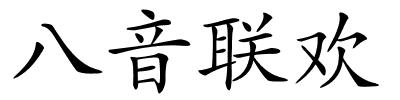 八音联欢